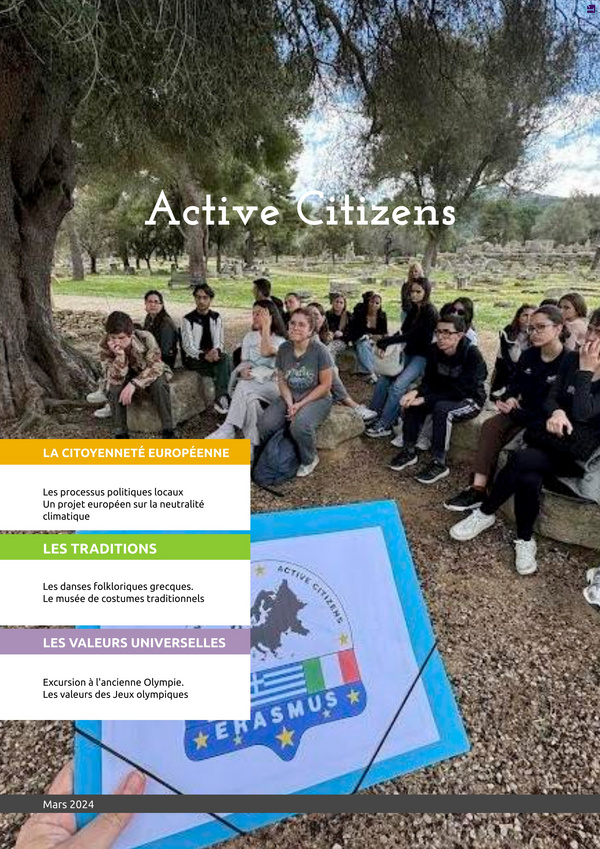 Active Citizens

LA CITOYENNETÉ EUROPÉENNE

Les processus politiques locaux
Un projet européen sur la neutralité climatique

LES TRADITIONS

Les danses folkloriques grecques.
Le musée de costumes traditionnels

LES VALEURS UNIVERSELLES

Excursion à l'ancienne Olympie.
Les valeurs des Jeux olympiques

ACTIVE CITIZENS
ERASMUS

Mars 2024